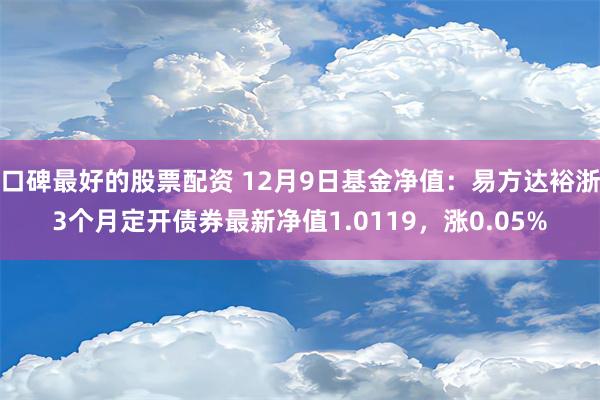 口碑最好的股票配资 12月9日基金净值：易方达裕浙3个月定开债券最新净值1.0119，涨0.05%